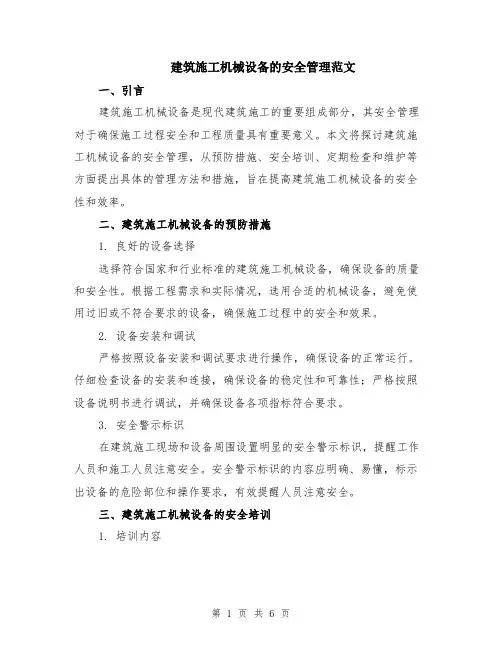 建筑施工机械设备的安全管理范文

一、引言

建筑施工机械设备是现代建筑施工的重要组成部分，其安全管理对于确保施工过程安全和工程质量具有重要意义。本文将探讨建筑施工机械设备的安全管理，从预防措施、安全培训、定期检查和维护等方面提出具体的管理方法和措施，旨在提高建筑施工机械设备的安全性和效率。

二、建筑施工机械设备的预防措施

1. 良好的设备选择

选择符合国家和行业标准的建筑施工机械设备，确保设备的质量和安全性。根据工程需求和实际情况，选用合适的机械设备，避免使用过旧或不符合要求的设备，确保施工过程中的安全和效果。

2. 设备安装和调试

严格按照设备安装和调试要求进行操作，确保设备的正常运行。仔细检查设备的安装和连接，确保设备的稳定性和可靠性；严格按照设备说明书进行调试，并确保设备各项指标符合要求。

3. 安全警示标识

在建筑施工现场和设备周围设置明显的安全警示标识，提醒工作人员和施工人员注意安全。安全警示标识的内容应明确、易懂，标示出设备的危险部位和操作要求，有效提醒人员注意安全。

三、建筑施工机械设备的安全培训

1. 培训内容

第 1 页 共 6 页